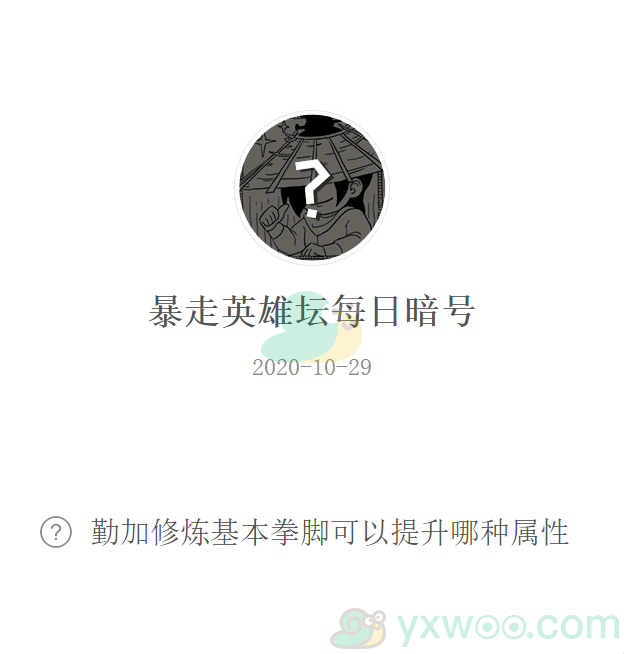 ?

暴走英雄坛每日暗号

2020-10-29

? 勤加修炼基本拳脚可以提升哪种属性

yxwoo.com